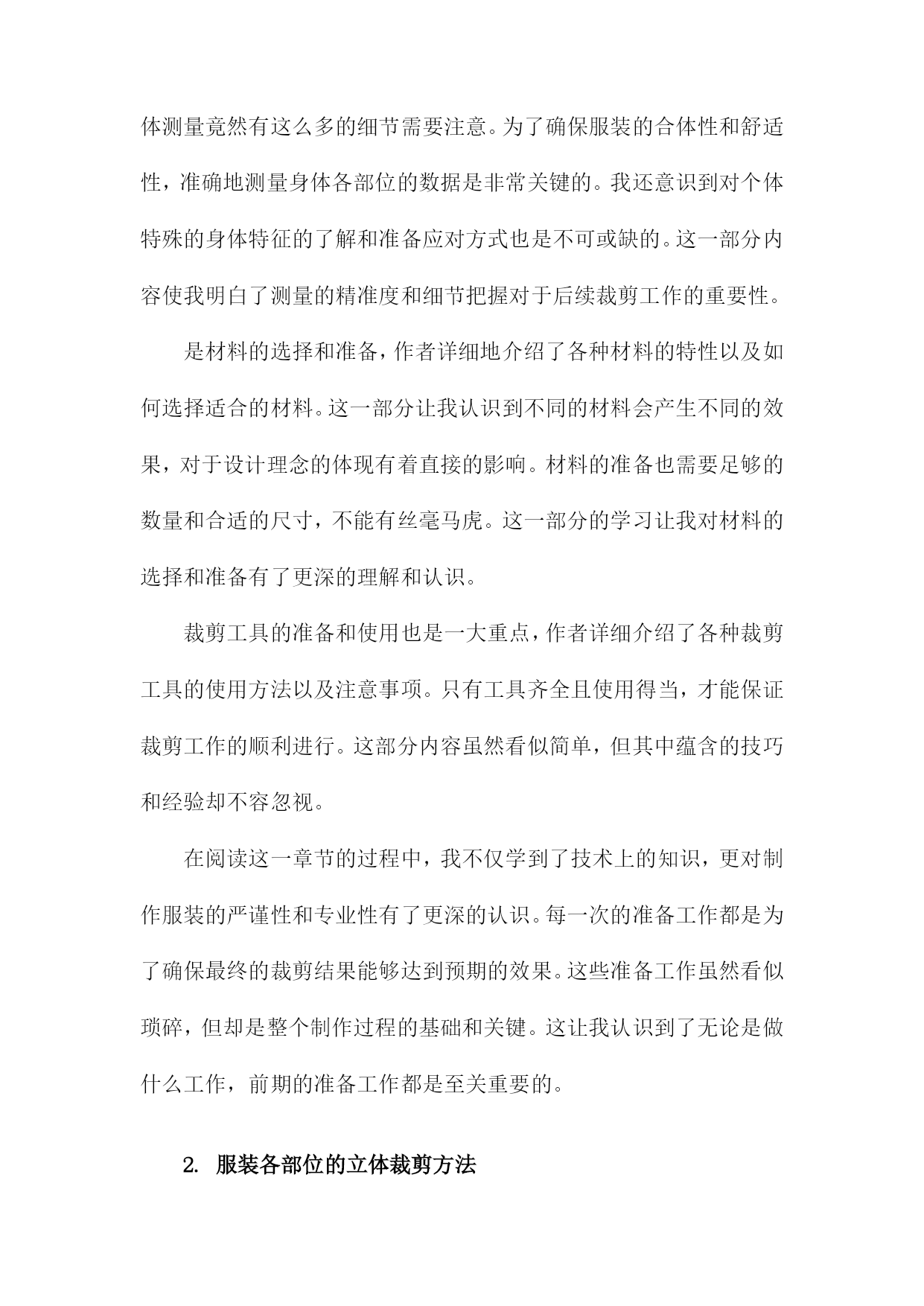 体测量竟然有这么多的细节需要注意。为了确保服装的合体性和舒适性，准确地测量身体各部位的数据是非常关键的。我还意识到对个体特殊的身体特征的了解和准备应对方式也是不可或缺的。这一部分内容使我明白了测量的精准度和细节把握对于后续裁剪工作的重要性。

是材料的选择和准备，作者详细地介绍了各种材料的特性以及如何选择适合的材料。这一部分让我认识到不同的材料会产生不同的效果，对于设计理念的体现有着直接的影响。材料的准备也需要足够的数量和合适的尺寸，不能有丝毫马虎。这一部分的学习让我对材料的选择和准备有了更深的理解和认识。

裁剪工具的准备和使用也是一大重点，作者详细介绍了各种裁剪工具的使用方法以及注意事项。只有工具齐全且使用得当，才能保证裁剪工作的顺利进行。这部分内容虽然看似简单，但其中蕴含的技巧和经验却不容忽视。

在阅读这一章节的过程中，我不仅学到了技术上的知识，更对制作服装的严谨性和专业性有了更深的认识。每一次的准备工作都是为了确保最终的裁剪结果能够达到预期的效果。这些准备工作虽然看似琐碎，但却是整个制作过程的基础和关键。这让我认识到了无论是做什么工作，前期的准备工作都是至关重要的。

2. 服装各部位的立体裁剪方法